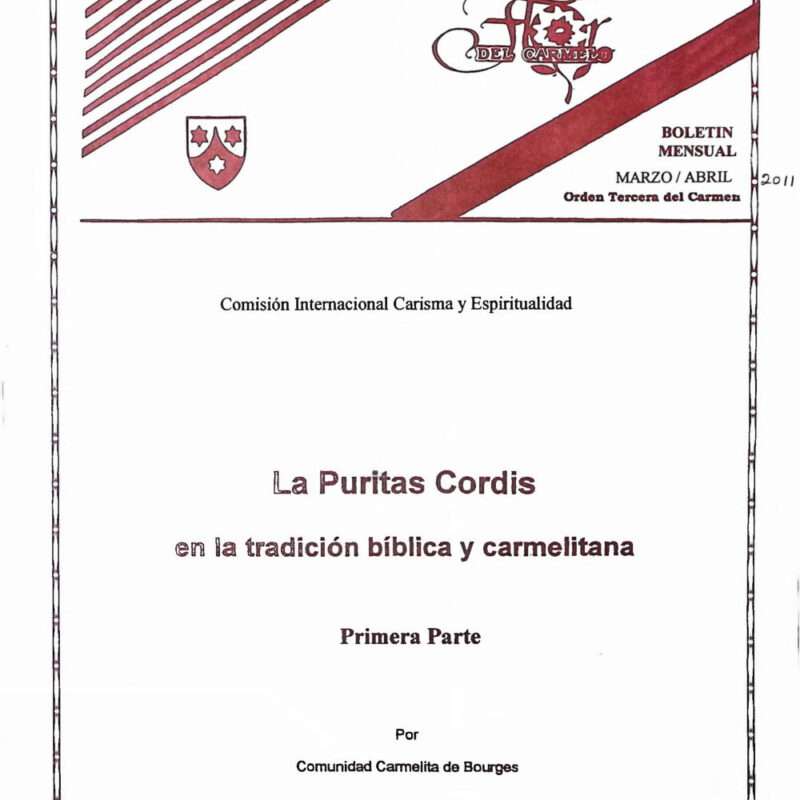 Flor
DEL CARMELO

BOLETIN
MENSUAL
MARZO / ABRIL 2011
Orden Tercera del Carmen

Comisión Internacional Carisma y Espiritualidad

La Puritas Cordis

en la tradición bíblica y carmelitana

Primera Parte

Por

Comunidad Carmelita de Bourges